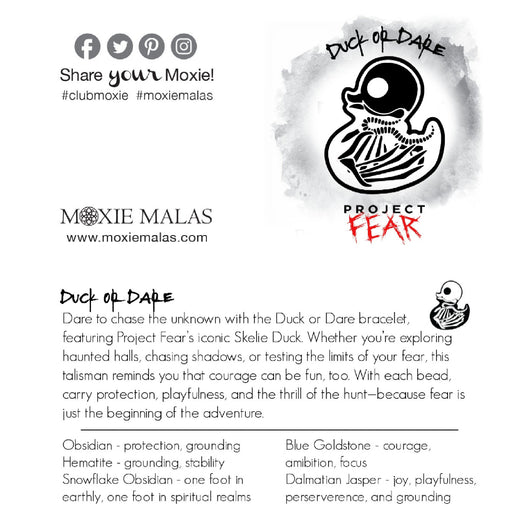 Share your Moxie!
#clubmoxie #moxiemalas

MOXIE MALAS
www.moxiemalas.com

DUCK OR DARE

PROJECT
FEAR

DUCK OR DARE
Dare to chase the unknown with the Duck or Dare bracelet, featuring Project Fear's iconic Skelie Duck. Whether you're exploring haunted halls, chasing shadows, or testing the limits of your fear, this talisman reminds you that courage can be fun, too. With each bead, carry protection, playfulness, and the thrill of the hunt—because fear is just the beginning of the adventure.

Obsidian - protection, grounding
Hematite - grounding, stability
Snowflake Obsidian - one foot in earthly, one foot in spiritual realms

Blue Goldstone - courage, amibition, focus
Dalmatian Jasper - joy, playfulness, perserverence, and grounding